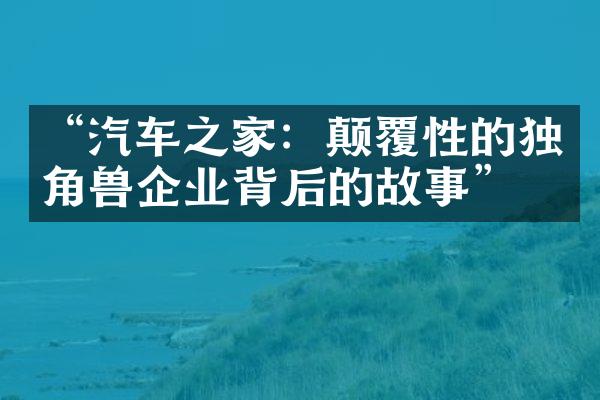 “汽车之家：颠覆性的独角兽企业背后的故事”